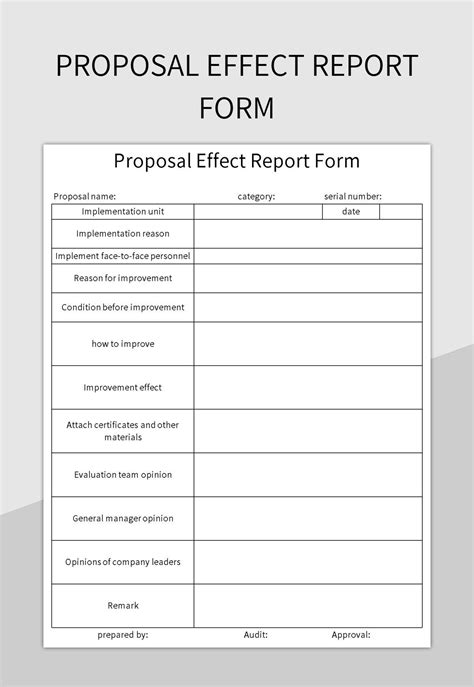 PROPOSAL EFFECT REPORT FORM

Proposal Effect Report Form

Proposal name: category: serial number:

| Implementation unit | | date | |
|---|---|---|---|
| Implementation reason | | | |
| Implement face-to-face personnel | | | |
| Reason for improvement | | | |
| Condition before improvement | | | |
| how to improve | | | |
| Improvement effect | | | |
| Attach certificates and other materials | | | |
| Evaluation team opinion | | | |
| General manager opinion | | | |
| Opinions of company leaders | | | |
| Remark | | | |

prepared by: Audit: Approval: